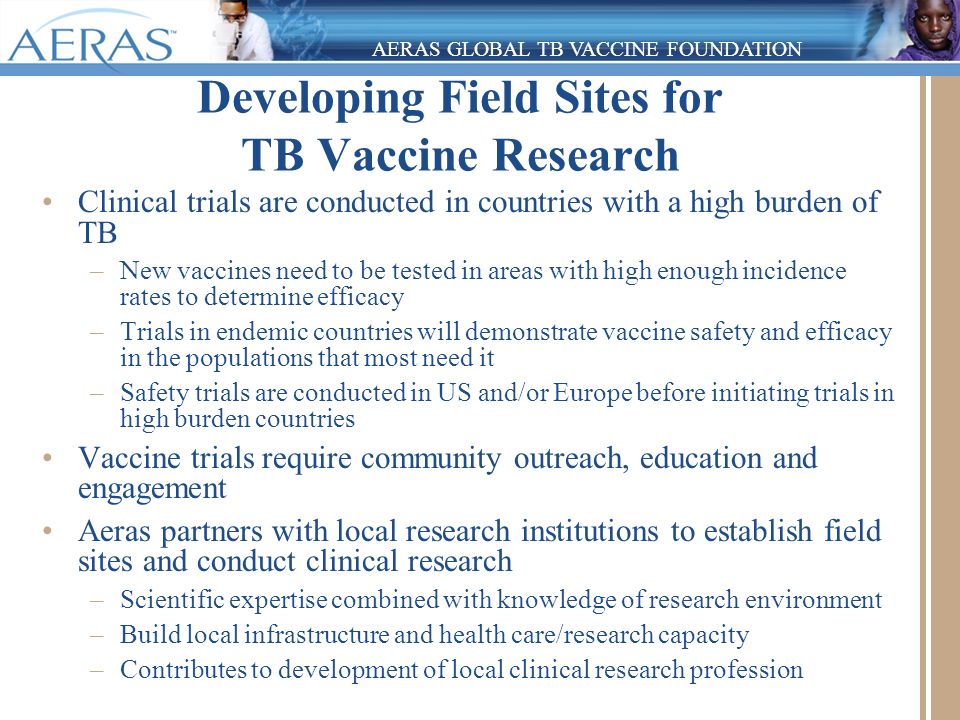 AERAS™

AERAS GLOBAL TB VACCINE FOUNDATION

Developing Field Sites for TB Vaccine Research

• Clinical trials are conducted in countries with a high burden of TB
– New vaccines need to be tested in areas with high enough incidence rates to determine efficacy
– Trials in endemic countries will demonstrate vaccine safety and efficacy in the populations that most need it
– Safety trials are conducted in US and/or Europe before initiating trials in high burden countries

• Vaccine trials require community outreach, education and engagement

• Aeras partners with local research institutions to establish field sites and conduct clinical research
– Scientific expertise combined with knowledge of research environment
– Build local infrastructure and health care/research capacity
– Contributes to development of local clinical research profession